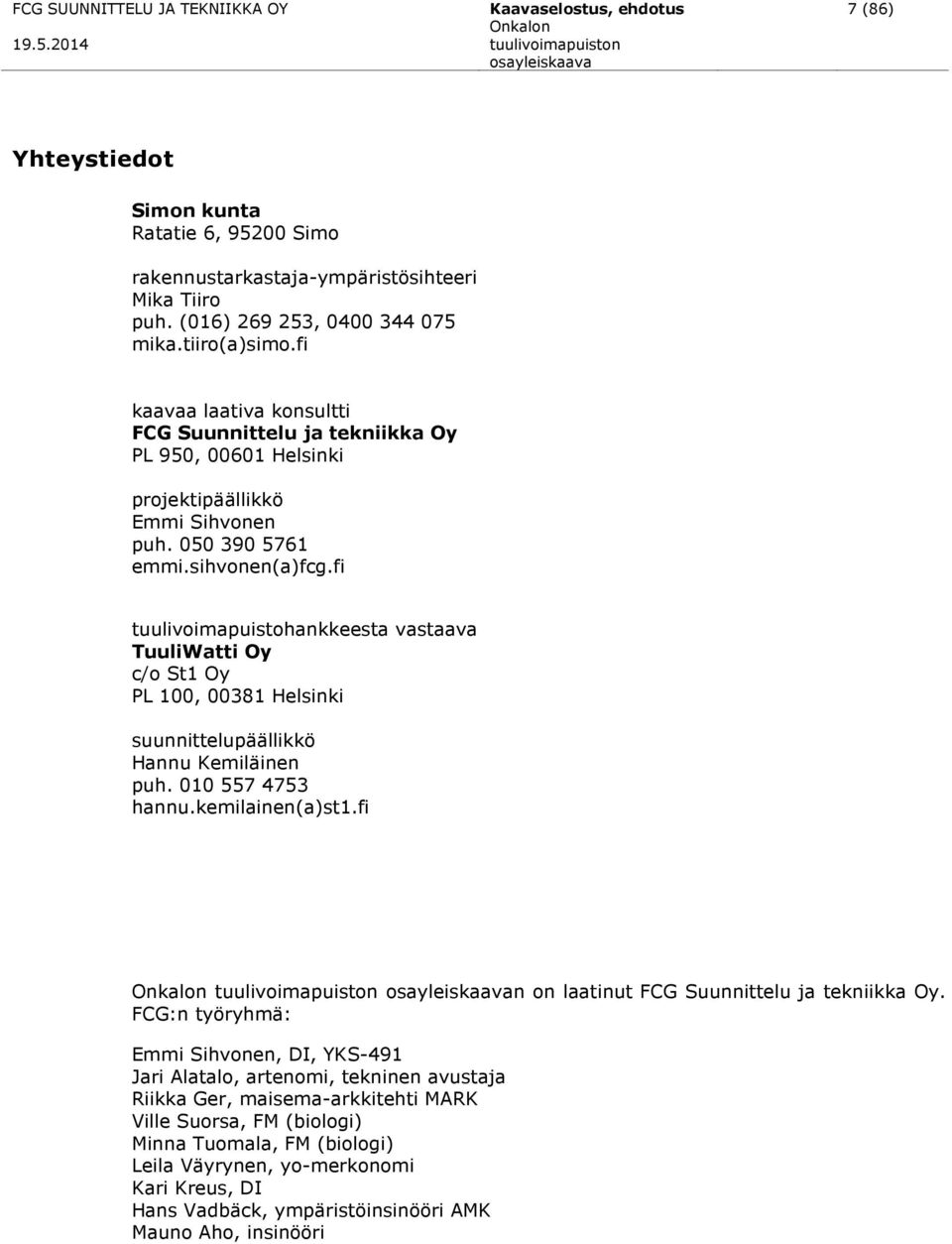 FCG SUUNNITTELU JA TEKNIIKKA OY
19.5.2014

Kaavaselostus, ehdotus
Onkalon tuulivoimapuiston osayleiskaava

7 (86)

Yhteystiedot

Simon kunta
Ratatie 6, 95200 Simo

rakennustarkastaja-ympäristösihteeri
Mika Tiiro
puh. (016) 269 253, 0400 344 075
mika.tiiro(a)simo.fi

kaavaa laativa konsultti
FCG Suunnittelu ja tekniikka Oy
PL 950, 00601 Helsinki

projektipäällikkö
Emmi Sihvonen
puh. 050 390 5761
emmi.sihvonen(a)fcg.fi

tuulivoimapuistohankkeesta vastaava
TuuliWatti Oy
c/o St1 Oy
PL 100, 00381 Helsinki

suunnittelupäällikkö
Hannu Kemiläinen
puh. 010 557 4753
hannu.kemilainen(a)st1.fi

Onkalon tuulivoimapuiston osayleiskaavan on laatinut FCG Suunnittelu ja tekniikka Oy. FCG:n työryhmä:

Emmi Sihvonen, DI, YKS-491
Jari Alatalo, artenomi, tekninen avustaja
Riikka Ger, maisema-arkkitehti MARK
Ville Suorsa, FM (biologi)
Minna Tuomala, FM (biologi)
Leila Väyrynen, yo-merkonomi
Kari Kreus, DI
Hans Vadbäck, ympäristöinsinööri AMK
Mauno Aho, insinööri